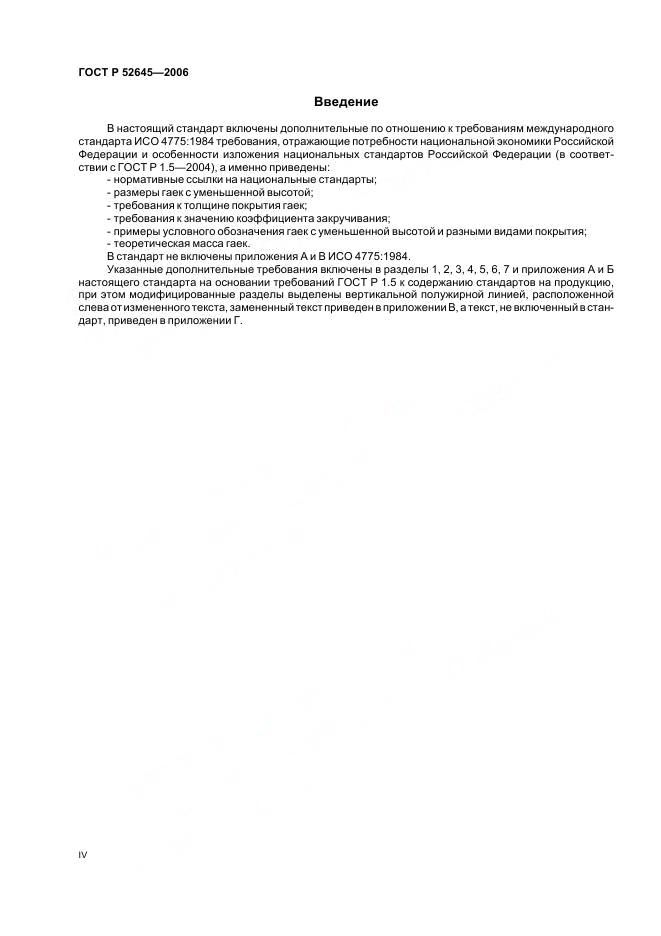 ГОСТ Р 52645—2006

Введение

В настоящий стандарт включены дополнительные по отношению к требованиям международного стандарта ИСО 4775:1984 требования, отражающие потребности национальной экономики Российской Федерации и особенности изложения национальных стандартов Российской Федерации (в соответствии с ГОСТ Р 1.5—2004), а именно приведены:
- нормативные ссылки на национальные стандарты;
- размеры гаек с уменьшенной высотой;
- требования к толщине покрытия гаек;
- требования к значению коэффициента закручивания;
- примеры условного обозначения гаек с уменьшенной высотой и разными видами покрытия;
- теоретическая масса гаек.
В стандарт не включены приложения А и В ИСО 4775:1984.
Указанные дополнительные требования включены в разделы 1, 2, 3, 4, 5, 6, 7 и приложения А и Б настоящего стандарта на основании требований ГОСТ Р 1.5 к содержанию стандартов на продукцию, при этом модифицированные разделы выделены вертикальной полужирной линией, расположенной слева от измененного текста, замененный текст приведен в приложении В, а текст, не включенный в стандарт, приведен в приложении Г.

IV